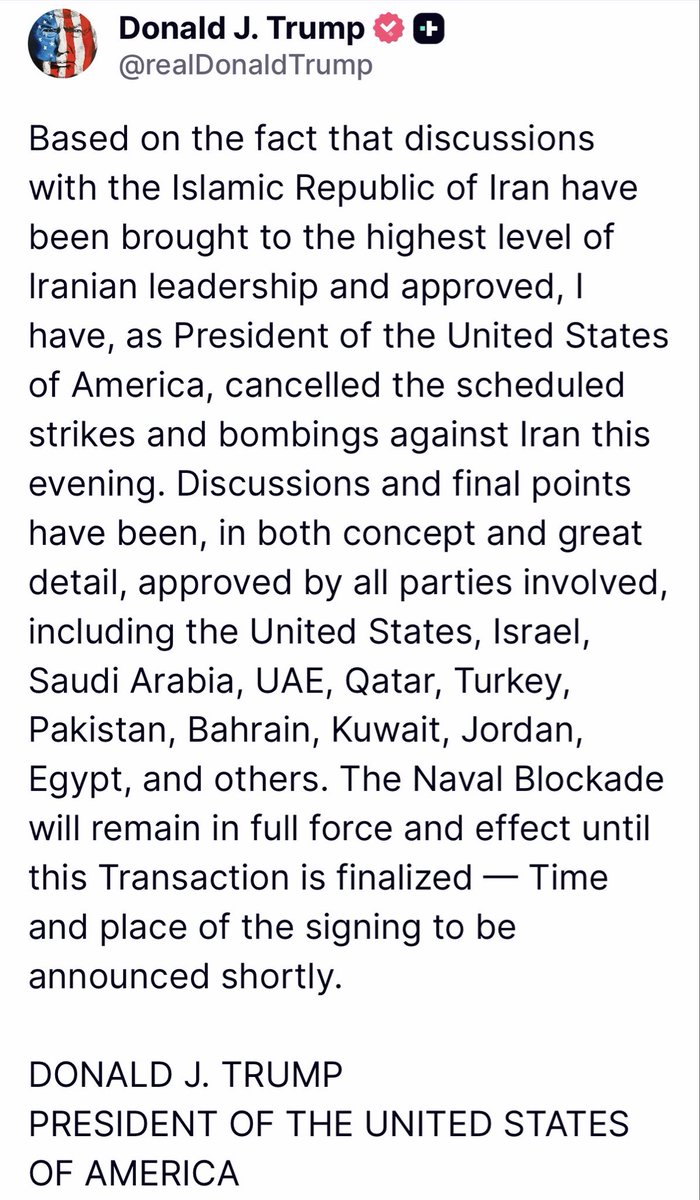 Donald J. Trump
@realDonaldTrump

Based on the fact that discussions with the Islamic Republic of Iran have been brought to the highest level of Iranian leadership and approved, I have, as President of the United States of America, cancelled the scheduled strikes and bombings against Iran this evening. Discussions and final points have been, in both concept and great detail, approved by all parties involved, including the United States, Israel, Saudi Arabia, UAE, Qatar, Turkey, Pakistan, Bahrain, Kuwait, Jordan, Egypt, and others. The Naval Blockade will remain in full force and effect until this Transaction is finalized — Time and place of the signing to be announced shortly.

DONALD J. TRUMP
PRESIDENT OF THE UNITED STATES OF AMERICA